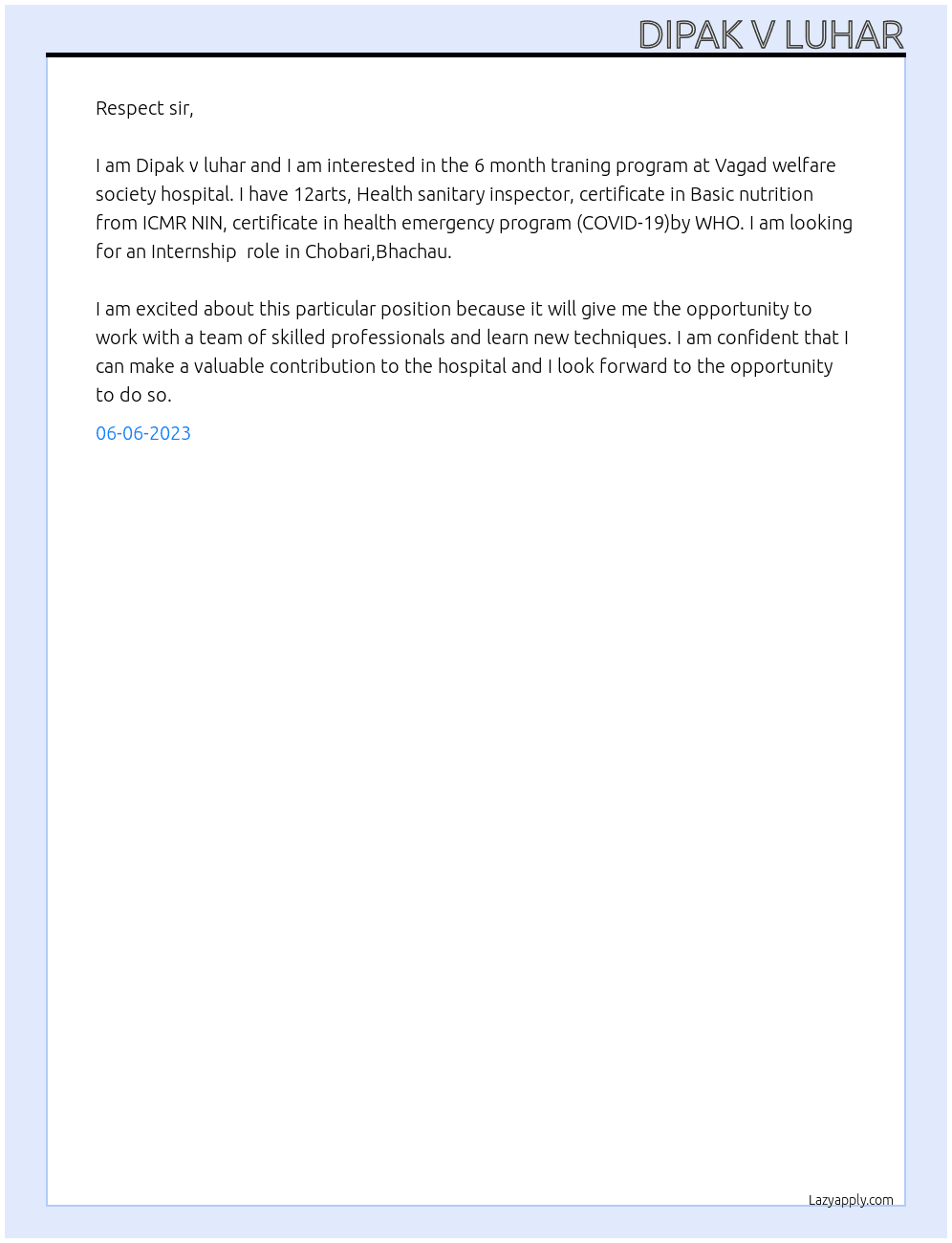 DIPAK V LUHAR

Respect sir,

I am Dipak v luhar and I am interested in the 6 month traning program at Vagad welfare society hospital. I have 12arts, Health sanitary inspector, certificate in Basic nutrition from ICMR NIN, certificate in health emergency program (COVID-19)by WHO. I am looking for an Internship  role in Chobari,Bhachau.

I am excited about this particular position because it will give me the opportunity to work with a team of skilled professionals and learn new techniques. I am confident that I can make a valuable contribution to the hospital and I look forward to the opportunity to do so.

06-06-2023

Lazyapply.com